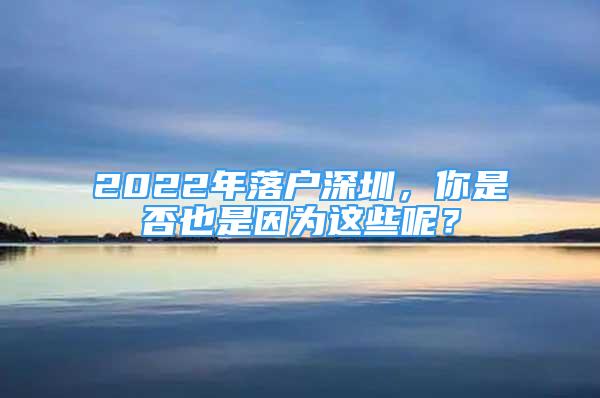 2022年落户深圳，你是否也是因为这些呢？